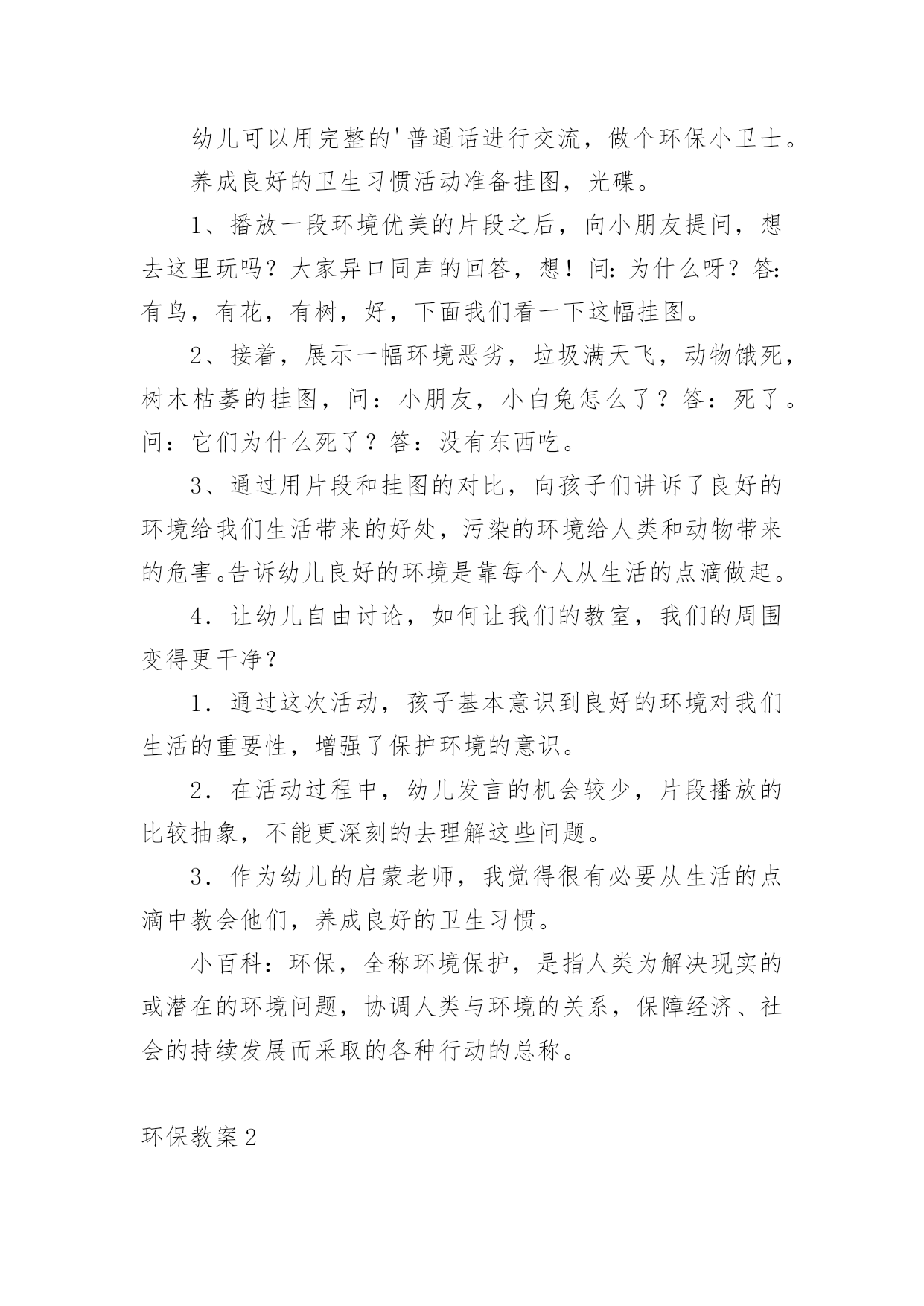 幼儿可以用完整的'普通话进行交流，做个环保小卫士。

养成良好的卫生习惯活动准备挂图，光碟。

1、播放一段环境优美的片段之后，向小朋友提问，想去这里玩吗？大家异口同声的回答，想！问：为什么呀？答：有鸟，有花，有树，好，下面我们看一下这幅挂图。

2、接着，展示一幅环境恶劣，垃圾满天飞，动物饿死，树木枯萎的挂图，问：小朋友，小白兔怎么了？答：死了。问：它们为什么死了？答：没有东西吃。

3、通过用片段和挂图的对比，向孩子们讲诉了良好的环境给我们生活带来的好处，污染的环境给人类和动物带来的危害。告诉幼儿良好的环境是靠每个人从生活的点滴做起。

4．让幼儿自由讨论，如何让我们的教室，我们的周围变得更干净？

1．通过这次活动，孩子基本意识到良好的环境对我们生活的重要性，增强了保护环境的意识。

2．在活动过程中，幼儿发言的机会较少，片段播放的比较抽象，不能更深刻的去理解这些问题。

3．作为幼儿的启蒙老师，我觉得很有必要从生活的点滴中教会他们，养成良好的卫生习惯。

小百科：环保，全称环境保护，是指人类为解决现实的或潜在的环境问题，协调人类与环境的关系，保障经济、社会的持续发展而采取的各种行动的总称。

环保教案2